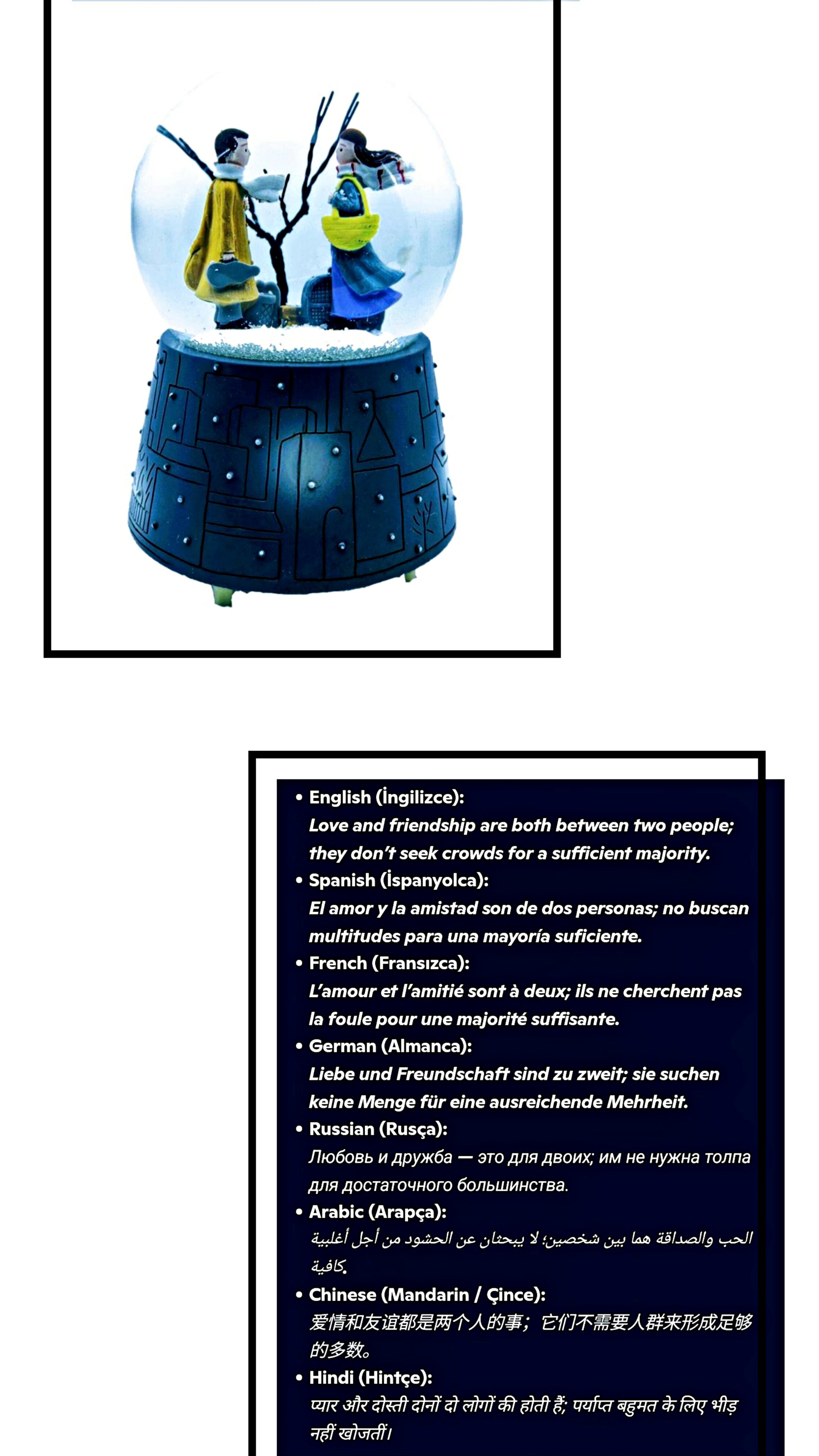 • English (İngilizce):
Love and friendship are both between two people; they don't seek crowds for a sufficient majority.

• Spanish (İspanyolca):
El amor y la amistad son de dos personas; no buscan multitudes para una mayoría suficiente.

• French (Fransızca):
L'amour et l'amitié sont à deux; ils ne cherchent pas la foule pour une majorité suffisante.

• German (Almanca):
Liebe und Freundschaft sind zu zweit; sie suchen keine Menge für eine ausreichende Mehrheit.

• Russian (Rusça):
Любовь и дружба — это для двоих; им не нужна толпа для достаточного большинства.

• Arabic (Arapça):
الحب والصداقة هما بين شخصين؛ لا يبحثان عن الحشود من أجل أغلبية كافية.

• Chinese (Mandarin / Çince):
爱情和友谊都是两个人的事；它们不需要人群来形成足够的多数。

• Hindi (Hintçe):
प्यार और दोस्ती दोनों दो लोगों की होती हैं; पर्याप्त बहुमत के लिए भीड़ नहीं खोजतीं।